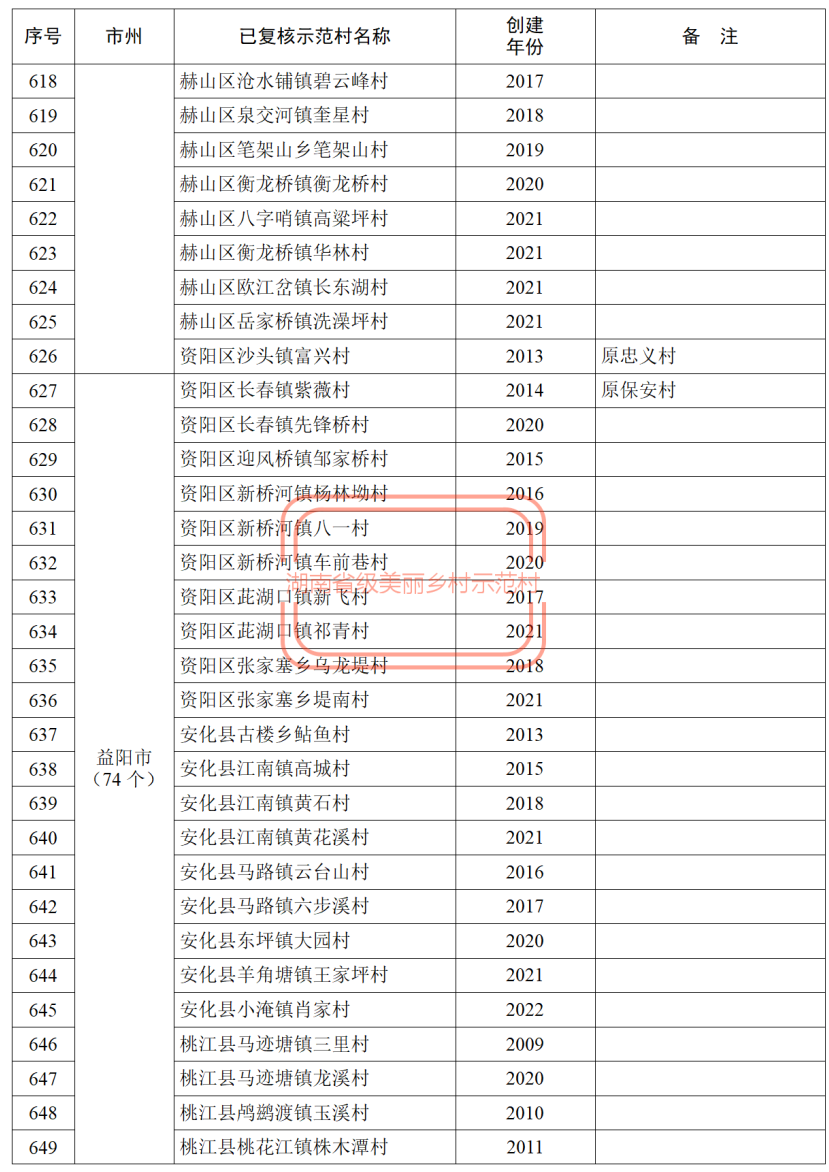 | 序号 | 市州 | 已复核示范村名称 | 创建年份 | 备　注 |
|---|---|---|---|---|
| 618 | | 赫山区沧水铺镇碧云峰村 | 2017 | |
| 619 | | 赫山区泉交河镇奎星村 | 2018 | |
| 620 | | 赫山区笔架山乡笔架山村 | 2019 | |
| 621 | | 赫山区衡龙桥镇衡龙桥村 | 2020 | |
| 622 | | 赫山区八字哨镇高粱坪村 | 2021 | |
| 623 | | 赫山区衡龙桥镇华林村 | 2021 | |
| 624 | | 赫山区欧江岔镇长东湖村 | 2021 | |
| 625 | | 赫山区岳家桥镇洗澡坪村 | 2021 | |
| 626 | | 资阳区沙头镇富兴村 | 2013 | 原忠义村 |
| 627 | 益阳市（74 个） | 资阳区长春镇紫薇村 | 2014 | 原保安村 |
| 628 | | 资阳区长春镇先锋桥村 | 2020 | |
| 629 | | 资阳区迎风桥镇邹家桥村 | 2015 | |
| 630 | | 资阳区新桥河镇杨林坳村 | 2016 | |
| 631 | | 资阳区新桥河镇八一村 | 2019 | |
| 632 | | 资阳区新桥河镇车前巷村 | 2020 | |
| 633 | | 资阳区茈湖口镇新飞村 | 2017 | |
| 634 | | 资阳区茈湖口镇祁青村 | 2021 | |
| 635 | | 资阳区张家塞乡乌龙堤村 | 2018 | |
| 636 | | 资阳区张家塞乡堤南村 | 2021 | |
| 637 | | 安化县古楼乡鲇鱼村 | 2013 | |
| 638 | | 安化县江南镇高城村 | 2015 | |
| 639 | | 安化县江南镇黄石村 | 2018 | |
| 640 | | 安化县江南镇黄花溪村 | 2021 | |
| 641 | | 安化县马路镇云台山村 | 2016 | |
| 642 | | 安化县马路镇六步溪村 | 2017 | |
| 643 | | 安化县东坪镇大园村 | 2020 | |
| 644 | | 安化县羊角塘镇王家坪村 | 2021 | |
| 645 | | 安化县小淹镇肖家村 | 2022 | |
| 646 | | 桃江县马迹塘镇三里村 | 2009 | |
| 647 | | 桃江县马迹塘镇龙溪村 | 2020 | |
| 648 | | 桃江县鸬鹚渡镇玉溪村 | 2010 | |
| 649 | | 桃江县桃花江镇株木潭村 | 2011 | |

湖南省级美丽乡村示范村